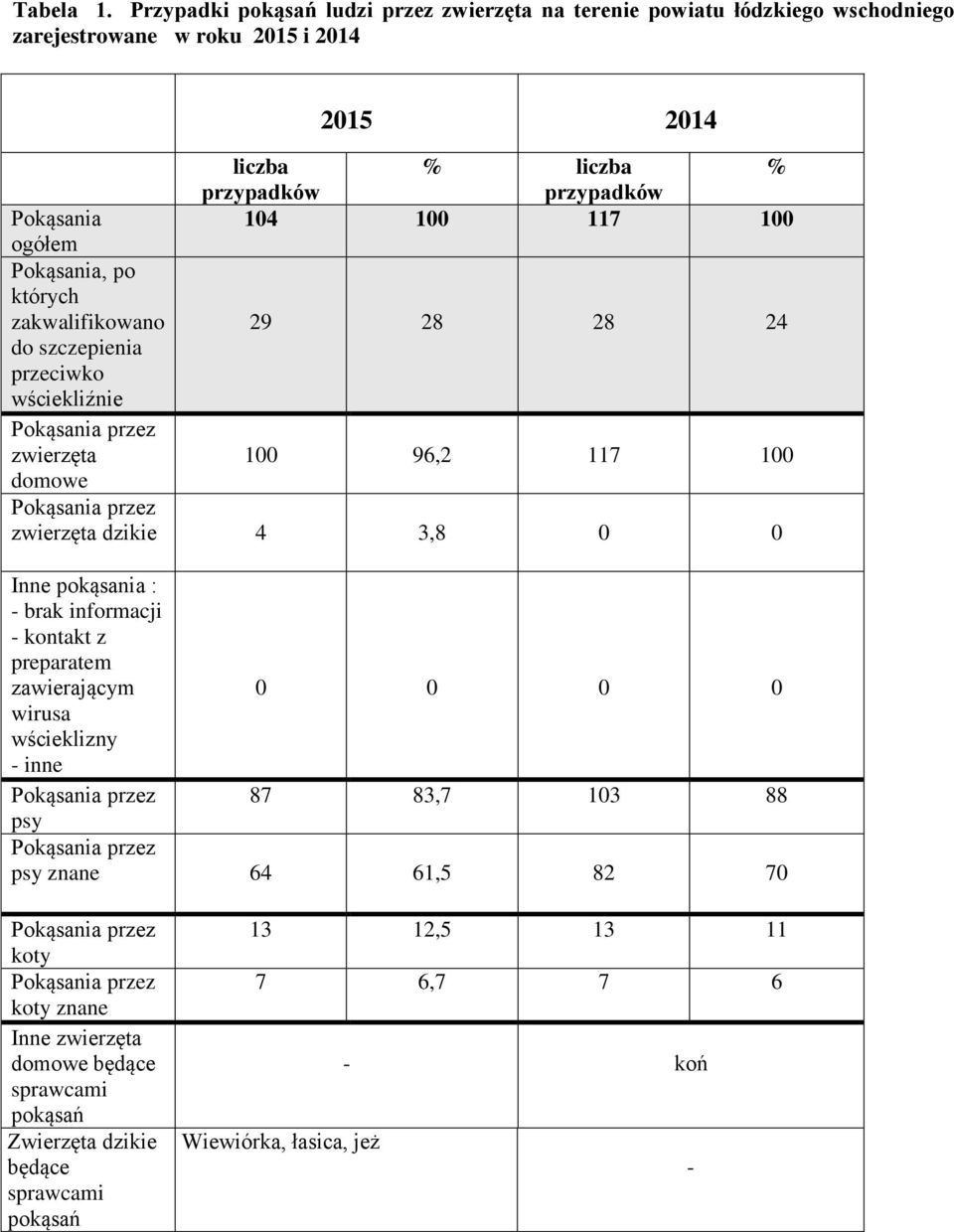 Tabela 1. Przypadki pokąsań ludzi przez zwierzęta na terenie powiatu łódzkiego wschodniego zarejestrowane w roku 2015 i 2014

| | 2015 | | 2014 | |
|---|---|---|---|---|
| | liczba przypadków | % | liczba przypadków | % |
| Pokąsania ogółem | 104 | 100 | 117 | 100 |
| Pokąsania, po których zakwalifikowano do szczepienia przeciwko wściekliźnie | 29 | 28 | 28 | 24 |
| Pokąsania przez zwierzęta domowe | 100 | 96,2 | 117 | 100 |
| Pokąsania przez zwierzęta dzikie | 4 | 3,8 | 0 | 0 |
| Inne pokąsania : - brak informacji - kontakt z preparatem zawierającym wirusa wścieklizny - inne | 0 | 0 | 0 | 0 |
| Pokąsania przez psy | 87 | 83,7 | 103 | 88 |
| Pokąsania przez psy znane | 64 | 61,5 | 82 | 70 |
| Pokąsania przez koty | 13 | 12,5 | 13 | 11 |
| Pokąsania przez koty znane | 7 | 6,7 | 7 | 6 |
| Inne zwierzęta domowe będące sprawcami pokąsań | - | | koń | |
| Zwierzęta dzikie będące sprawcami pokąsań | Wiewiórka, łasica, jeż | | - | |